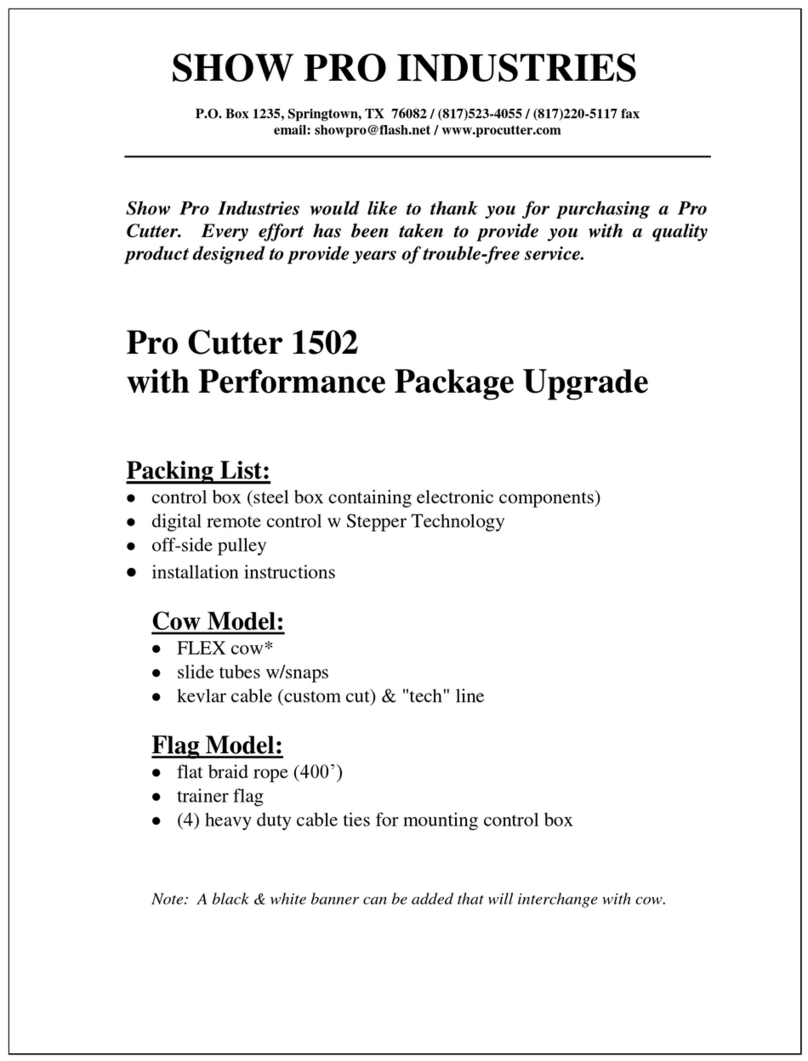 SHOW PRO INDUSTRIES

P.O. Box 1235, Springtown, TX 76082 / (817)523-4055 / (817)220-5117 fax
email: showpro@flash.net / www.procutter.com

Show Pro Industries would like to thank you for purchasing a Pro Cutter. Every effort has been taken to provide you with a quality product designed to provide years of trouble-free service.

Pro Cutter 1502
with Performance Package Upgrade

Packing List:
- control box (steel box containing electronic components)
- digital remote control w Stepper Technology
- off-side pulley
- installation instructions

Cow Model:
- FLEX cow*
- slide tubes w/snaps
- kevlar cable (custom cut) & "tech" line

Flag Model:
- flat braid rope (400’)
- trainer flag
- (4) heavy duty cable ties for mounting control box

Note: A black & white banner can be added that will interchange with cow.